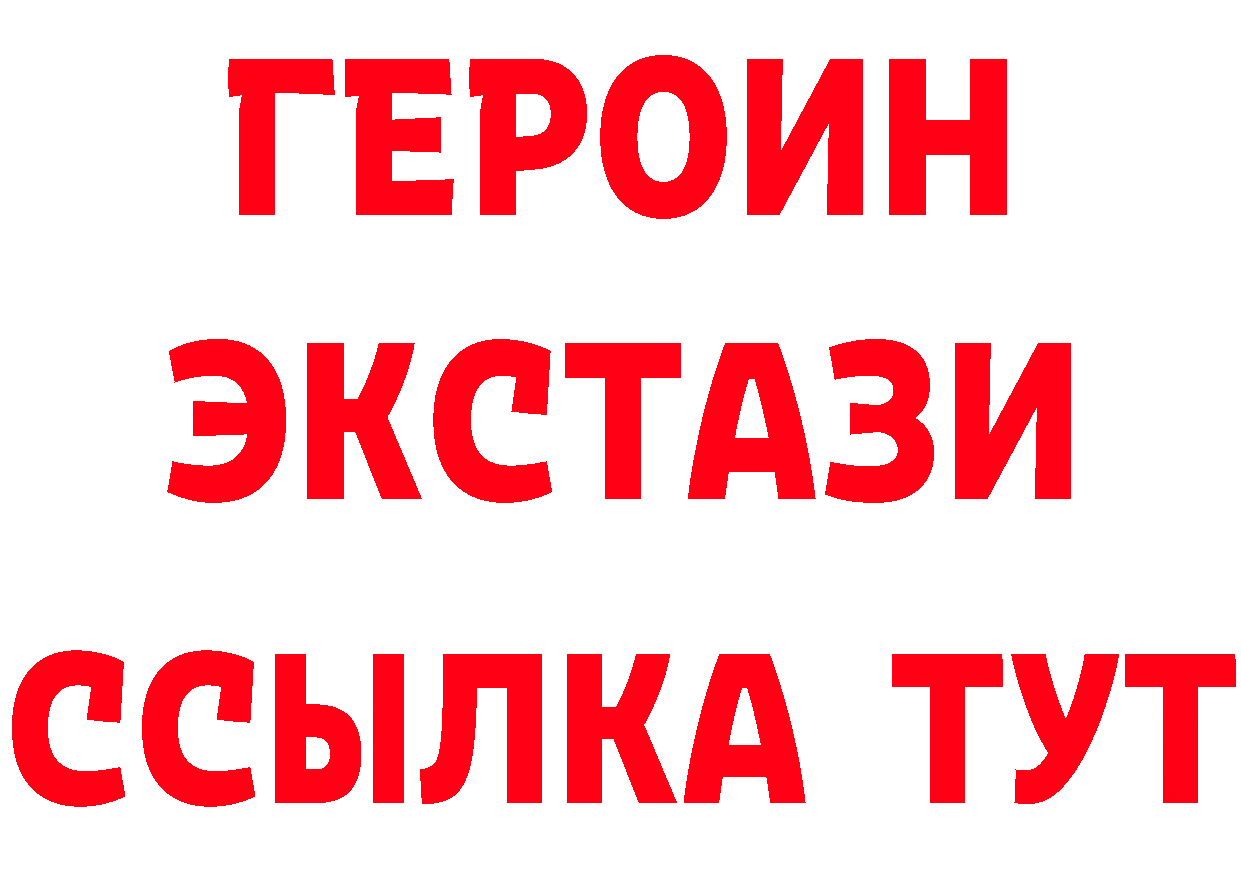 ГЕРОИН ЭКСТАЗИ ССЫЛКА ТУТ